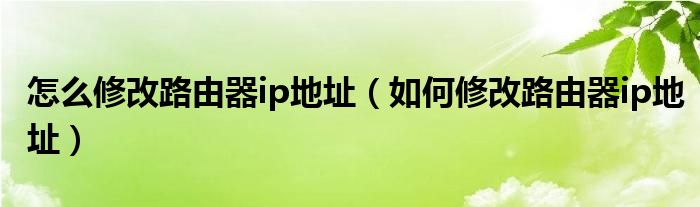 怎么修改路由器ip地址（如何修改路由器ip地址）